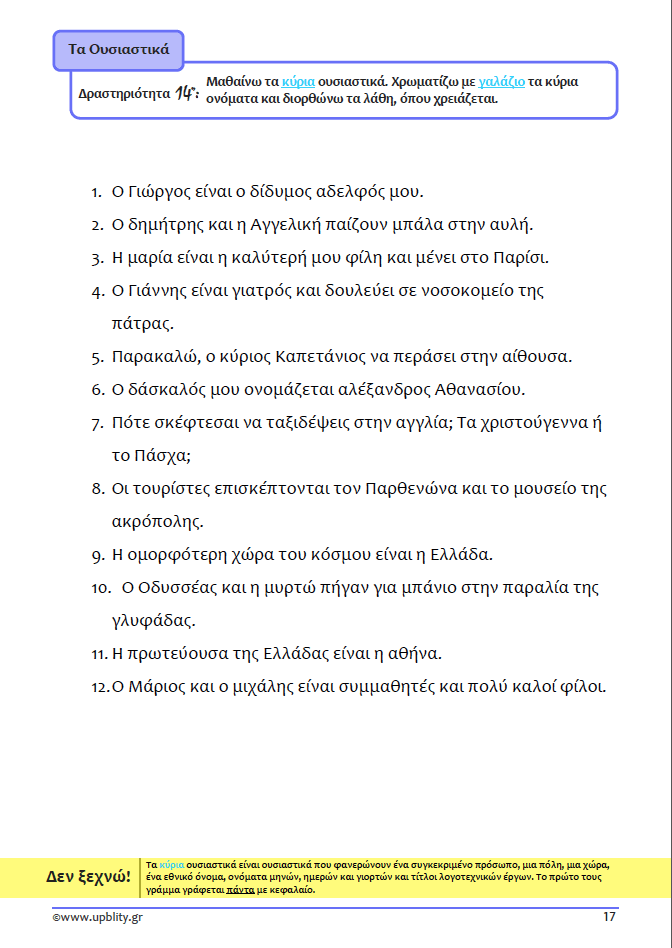 Τα Ουσιαστικά

Δραστηριότητα 14: Μαθαίνω τα κύρια ουσιαστικά. Χρωματίζω με γαλάζιο τα κύρια ονόματα και διορθώνω τα λάθη, όπου χρειάζεται.

1. Ο Γιώργος είναι ο δίδυμος αδελφός μου.
2. Ο δημήτρης και η Αγγελική παίζουν μπάλα στην αυλή.
3. Η μαρία είναι η καλύτερή μου φίλη και μένει στο Παρίσι.
4. Ο Γιάννης είναι γιατρός και δουλεύει σε νοσοκομείο της πάτρας.
5. Παρακαλώ, ο κύριος Καπετάνιος να περάσει στην αίθουσα.
6. Ο δάσκαλός μου ονομάζεται αλέξανδρος Αθανασίου.
7. Πότε σκέφτεσαι να ταξιδέψεις στην αγγλία; Τα χριστούγεννα ή το Πάσχα;
8. Οι τουρίστες επισκέπτονται τον Παρθενώνα και το μουσείο της ακρόπολης.
9. Η ομορφότερη χώρα του κόσμου είναι η Ελλάδα.
10. Ο Οδυσσέας και η μυρτώ πήγαν για μπάνιο στην παραλία της γλυφάδας.
11. Η πρωτεύουσα της Ελλάδας είναι η αθήνα.
12. Ο Μάριος και ο μιχάλης είναι συμμαθητές και πολύ καλοί φίλοι.

Δεν ξεχνώ! Τα κύρια ουσιαστικά είναι ουσιαστικά που φανερώνουν ένα συγκεκριμένο πρόσωπο, μια πόλη, μια χώρα, ένα εθνικό όνομα, ονόματα μηνών, ημερών και γιορτών και τίτλοι λογοτεχνικών έργων. Το πρώτο τους γράμμα γράφεται πάντα με κεφαλαίο.

©www.upblity.gr 17